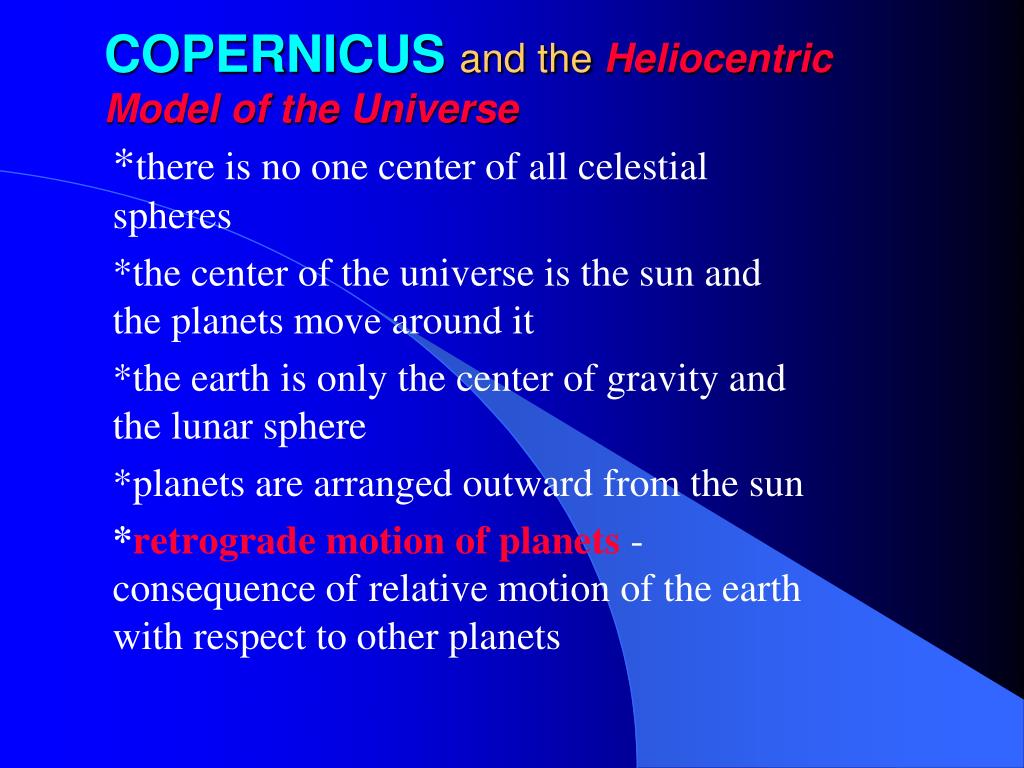 COPERNICUS and the Heliocentric Model of the Universe

*there is no one center of all celestial spheres

*the center of the universe is the sun and the planets move around it

*the earth is only the center of gravity and the lunar sphere

*planets are arranged outward from the sun

*retrograde motion of planets - consequence of relative motion of the earth with respect to other planets